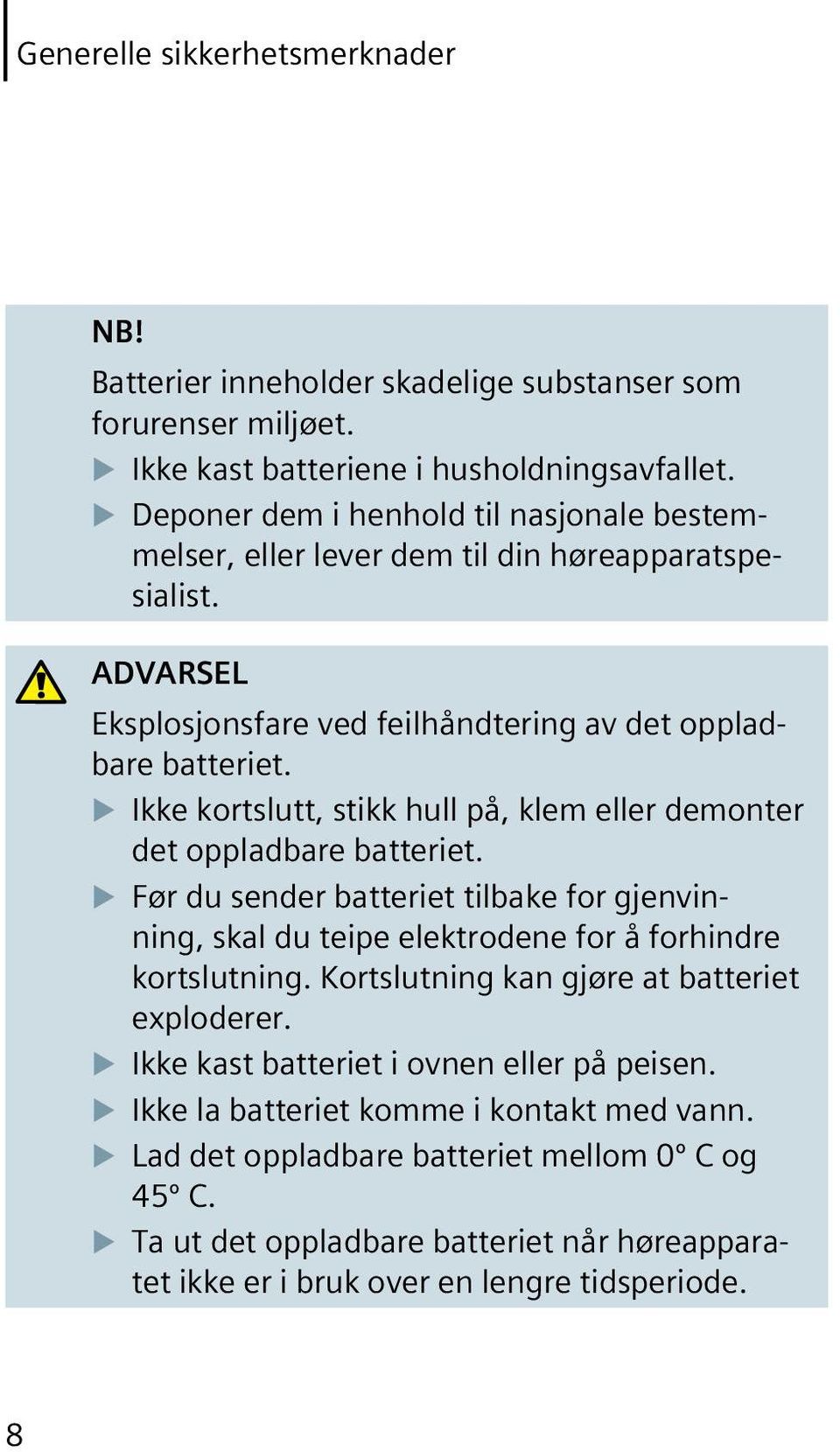 Generelle sikkerhetsmerknader

NB!

Batterier inneholder skadelige substanser som forurenser miljøet.

▶ Ikke kast batteriene i husholdningsavfallet.

▶ Deponer dem i henhold til nasjonale bestemmelser, eller lever dem til din høreapparatspesialist.

ADVARSEL

Eksplosjonsfare ved feilhåndtering av det oppladbare batteriet.

▶ Ikke kortslutt, stikk hull på, klem eller demonter det oppladbare batteriet.

▶ Før du sender batteriet tilbake for gjenvinning, skal du teipe elektrodene for å forhindre kortslutning. Kortslutning kan gjøre at batteriet exploderer.

▶ Ikke kast batteriet i ovnen eller på peisen.

▶ Ikke la batteriet komme i kontakt med vann.

▶ Lad det oppladbare batteriet mellom 0° C og 45° C.

▶ Ta ut det oppladbare batteriet når høreapparatet ikke er i bruk over en lengre tidsperiode.

8